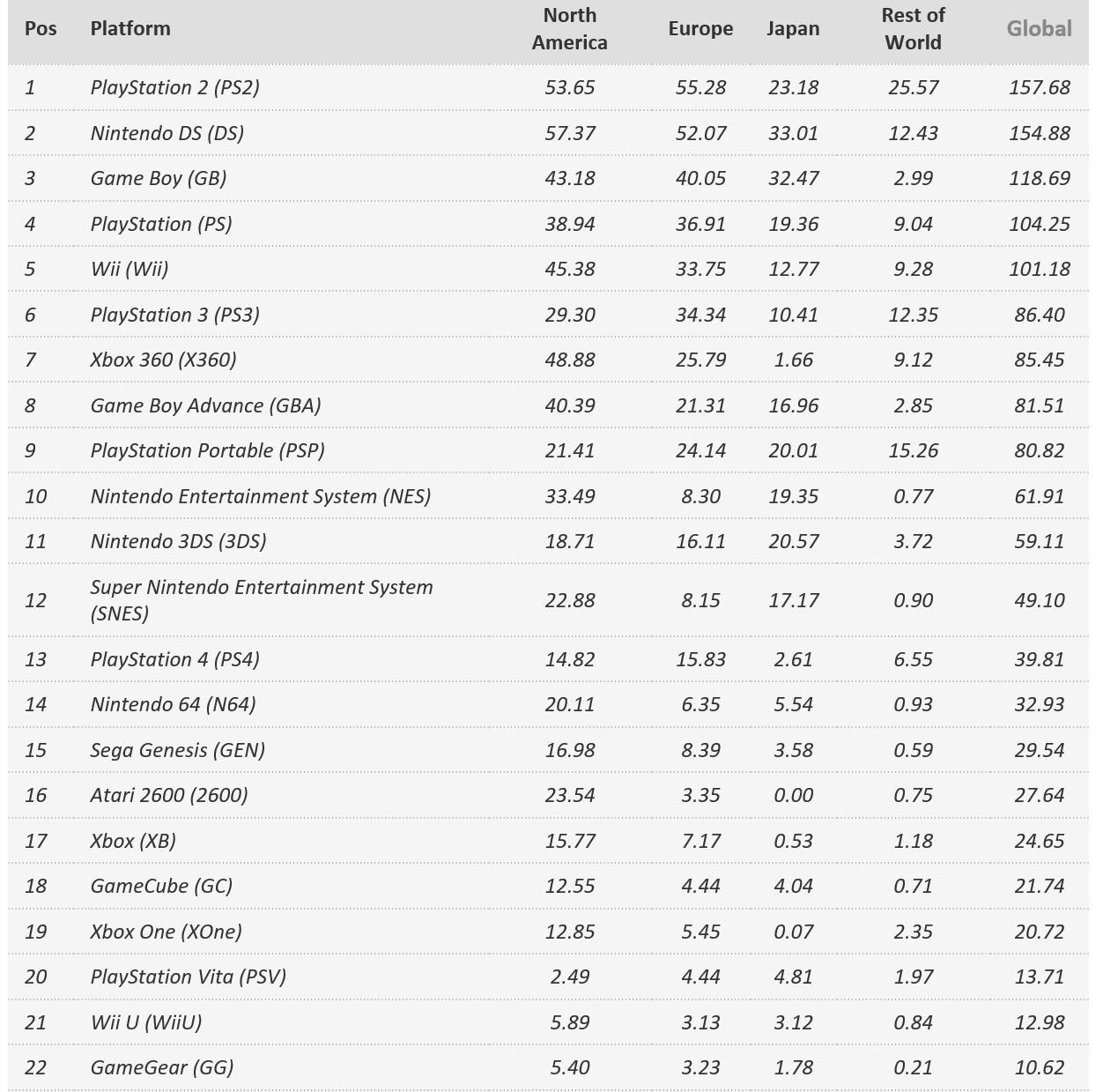 | Pos | Platform | North America | Europe | Japan | Rest of World | Global |
|---|---|---|---|---|---|---|
| 1 | PlayStation 2 (PS2) | 53.65 | 55.28 | 23.18 | 25.57 | 157.68 |
| 2 | Nintendo DS (DS) | 57.37 | 52.07 | 33.01 | 12.43 | 154.88 |
| 3 | Game Boy (GB) | 43.18 | 40.05 | 32.47 | 2.99 | 118.69 |
| 4 | PlayStation (PS) | 38.94 | 36.91 | 19.36 | 9.04 | 104.25 |
| 5 | Wii (Wii) | 45.38 | 33.75 | 12.77 | 9.28 | 101.18 |
| 6 | PlayStation 3 (PS3) | 29.30 | 34.34 | 10.41 | 12.35 | 86.40 |
| 7 | Xbox 360 (X360) | 48.88 | 25.79 | 1.66 | 9.12 | 85.45 |
| 8 | Game Boy Advance (GBA) | 40.39 | 21.31 | 16.96 | 2.85 | 81.51 |
| 9 | PlayStation Portable (PSP) | 21.41 | 24.14 | 20.01 | 15.26 | 80.82 |
| 10 | Nintendo Entertainment System (NES) | 33.49 | 8.30 | 19.35 | 0.77 | 61.91 |
| 11 | Nintendo 3DS (3DS) | 18.71 | 16.11 | 20.57 | 3.72 | 59.11 |
| 12 | Super Nintendo Entertainment System (SNES) | 22.88 | 8.15 | 17.17 | 0.90 | 49.10 |
| 13 | PlayStation 4 (PS4) | 14.82 | 15.83 | 2.61 | 6.55 | 39.81 |
| 14 | Nintendo 64 (N64) | 20.11 | 6.35 | 5.54 | 0.93 | 32.93 |
| 15 | Sega Genesis (GEN) | 16.98 | 8.39 | 3.58 | 0.59 | 29.54 |
| 16 | Atari 2600 (2600) | 23.54 | 3.35 | 0.00 | 0.75 | 27.64 |
| 17 | Xbox (XB) | 15.77 | 7.17 | 0.53 | 1.18 | 24.65 |
| 18 | GameCube (GC) | 12.55 | 4.44 | 4.04 | 0.71 | 21.74 |
| 19 | Xbox One (XOne) | 12.85 | 5.45 | 0.07 | 2.35 | 20.72 |
| 20 | PlayStation Vita (PSV) | 2.49 | 4.44 | 4.81 | 1.97 | 13.71 |
| 21 | Wii U (WiiU) | 5.89 | 3.13 | 3.12 | 0.84 | 12.98 |
| 22 | GameGear (GG) | 5.40 | 3.23 | 1.78 | 0.21 | 10.62 |